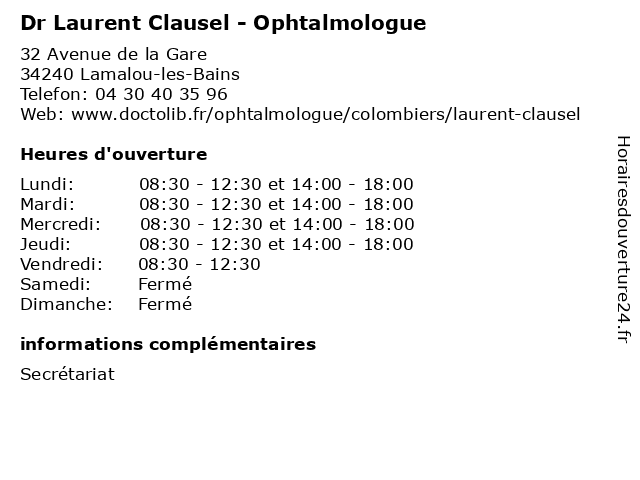 Dr Laurent Clausel - Ophtalmologue

32 Avenue de la Gare
34240 Lamalou-les-Bains
Telefon: 04 30 40 35 96
Web: www.doctolib.fr/ophtalmologue/colombiers/laurent-clausel

Heures d'ouverture

| | |
|---|---|
| Lundi: | 08:30 - 12:30 et 14:00 - 18:00 |
| Mardi: | 08:30 - 12:30 et 14:00 - 18:00 |
| Mercredi: | 08:30 - 12:30 et 14:00 - 18:00 |
| Jeudi: | 08:30 - 12:30 et 14:00 - 18:00 |
| Vendredi: | 08:30 - 12:30 |
| Samedi: | Fermé |
| Dimanche: | Fermé |

informations complémentaires

Secrétariat

Horairesdouverture24.fr